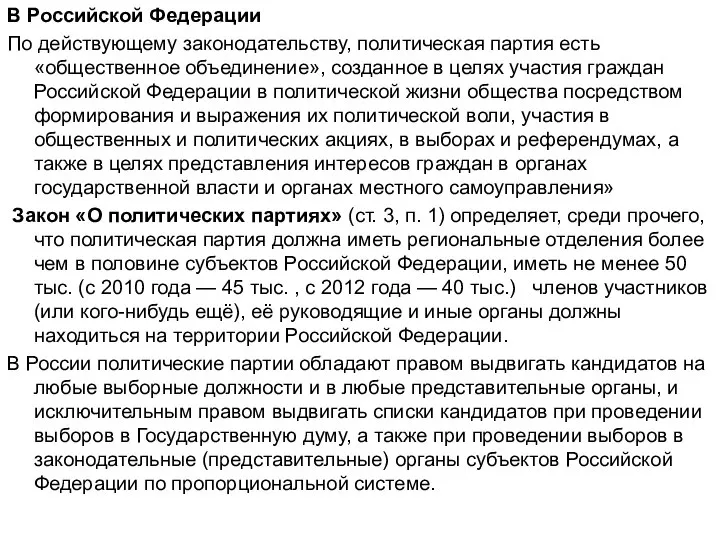 В Российской Федерации

По действующему законодательству, политическая партия есть «общественное объединение», созданное в целях участия граждан Российской Федерации в политической жизни общества посредством формирования и выражения их политической воли, участия в общественных и политических акциях, в выборах и референдумах, а также в целях представления интересов граждан в органах государственной власти и органах местного самоуправления»

Закон «О политических партиях» (ст. 3, п. 1) определяет, среди прочего, что политическая партия должна иметь региональные отделения более чем в половине субъектов Российской Федерации, иметь не менее 50 тыс. (с 2010 года — 45 тыс. , с 2012 года — 40 тыс.) членов участников (или кого-нибудь ещё), её руководящие и иные органы должны находиться на территории Российской Федерации.

В России политические партии обладают правом выдвигать кандидатов на любые выборные должности и в любые представительные органы, и исключительным правом выдвигать списки кандидатов при проведении выборов в Государственную думу, а также при проведении выборов в законодательные (представительные) органы субъектов Российской Федерации по пропорциональной системе.